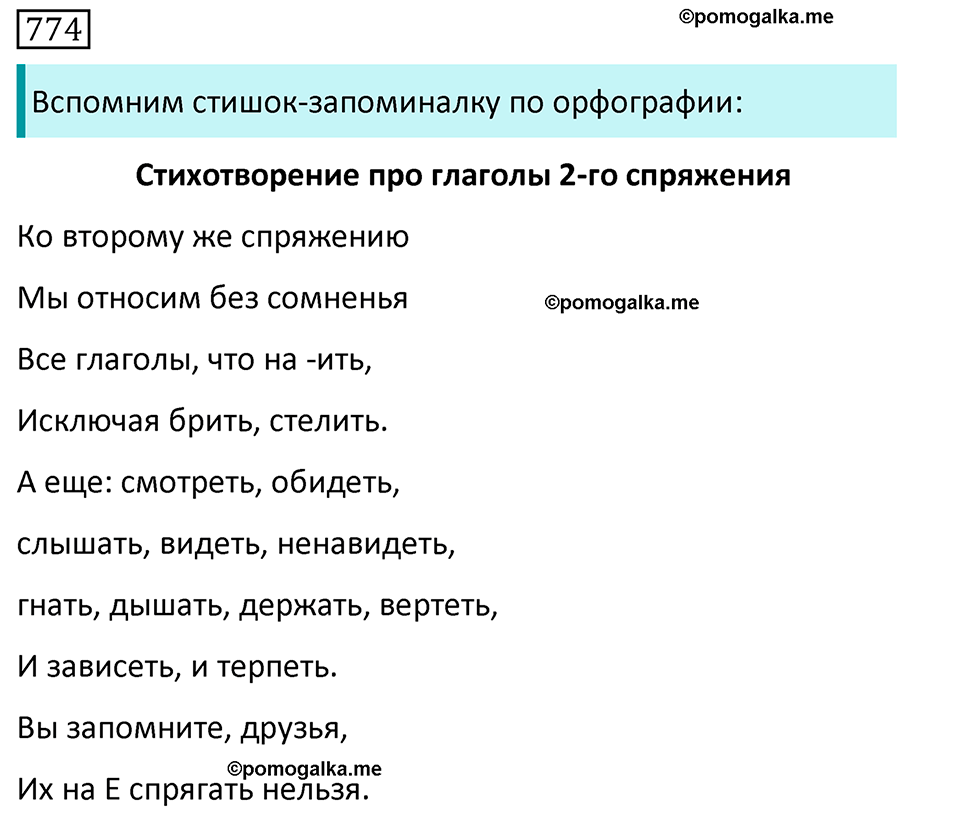 774

©pomogalka.me

Вспомним стишок-запоминалку по орфографии:

Стихотворение про глаголы 2-го спряжения

Ко второму же спряжению

Мы относим без сомненья

©pomogalka.me

Все глаголы, что на -ить,

Исключая брить, стелить.

А еще: смотреть, обидеть,

слышать, видеть, ненавидеть,

гнать, дышать, держать, вертеть,

И зависеть, и терпеть.

Вы запомните, друзья,

©pomogalka.me

Их на Е спрягать нельзя.